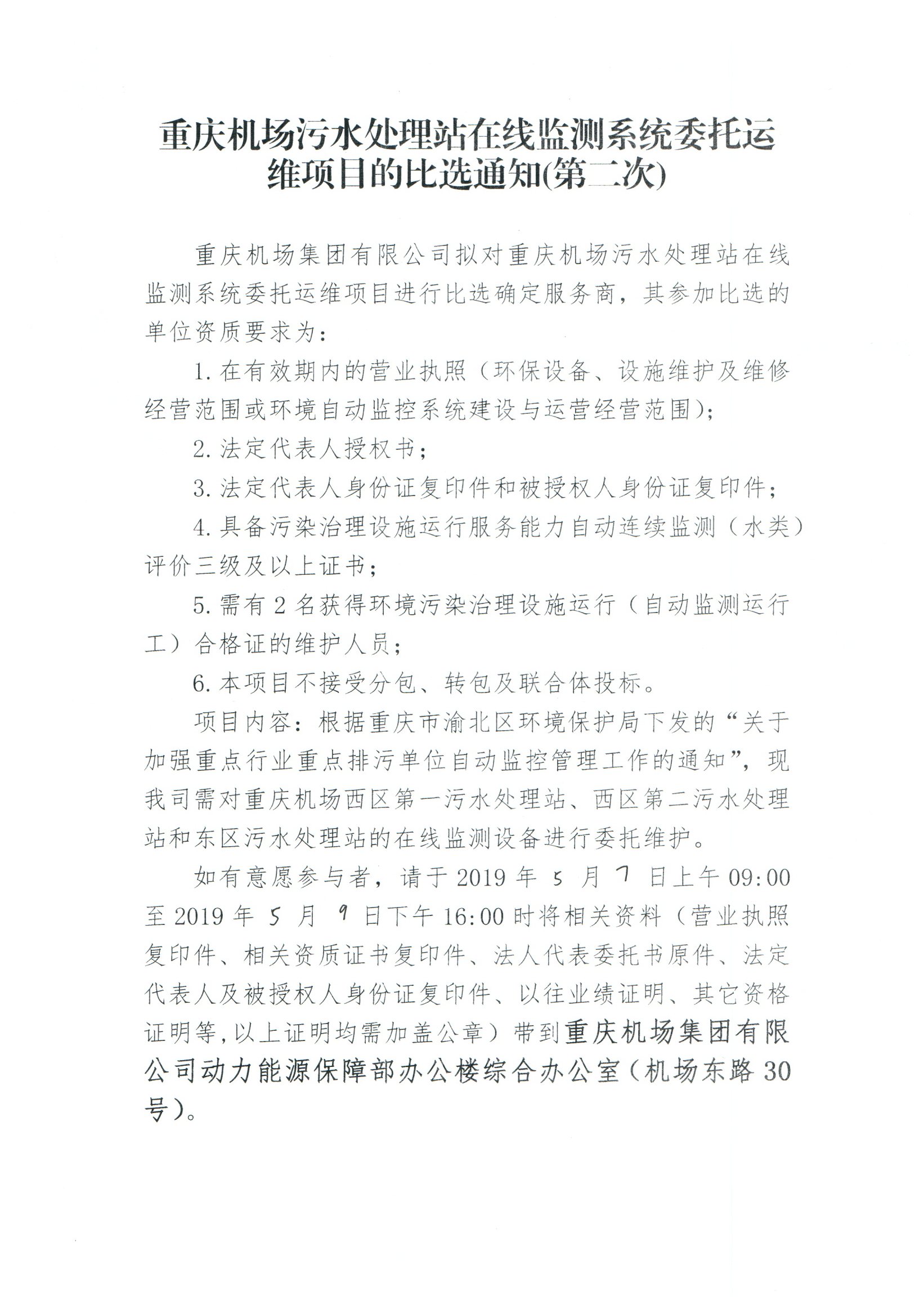 重庆机场污水处理站在线监测系统委托运维项目的比选通知(第二次)

重庆机场集团有限公司拟对重庆机场污水处理站在线监测系统委托运维项目进行比选确定服务商，其参加比选的单位资质要求为：

1. 在有效期内的营业执照（环保设备、设施维护及维修经营范围或环境自动监控系统建设与运营经营范围）；

2. 法定代表人授权书；

3. 法定代表人身份证复印件和被授权人身份证复印件；

4. 具备污染治理设施运行服务能力自动连续监测（水类）评价三级及以上证书；

5. 需有 2 名获得环境污染治理设施运行（自动监测运行工）合格证的维护人员；

6. 本项目不接受分包、转包及联合体投标。

项目内容：根据重庆市渝北区环境保护局下发的“关于加强重点行业重点排污单位自动监控管理工作的通知”，现我司需对重庆机场西区第一污水处理站、西区第二污水处理站和东区污水处理站的在线监测设备进行委托维护。

如有意愿参与者，请于 2019 年 5 月 7 日上午 09:00 至 2019 年 5 月 9 日下午 16:00 时将相关资料（营业执照复印件、相关资质证书复印件、法人代表委托书原件、法定代表人及被授权人身份证复印件、以往业绩证明、其它资格证明等,以上证明均需加盖公章）带到重庆机场集团有限公司动力能源保障部办公楼综合办公室（机场东路 30 号）。